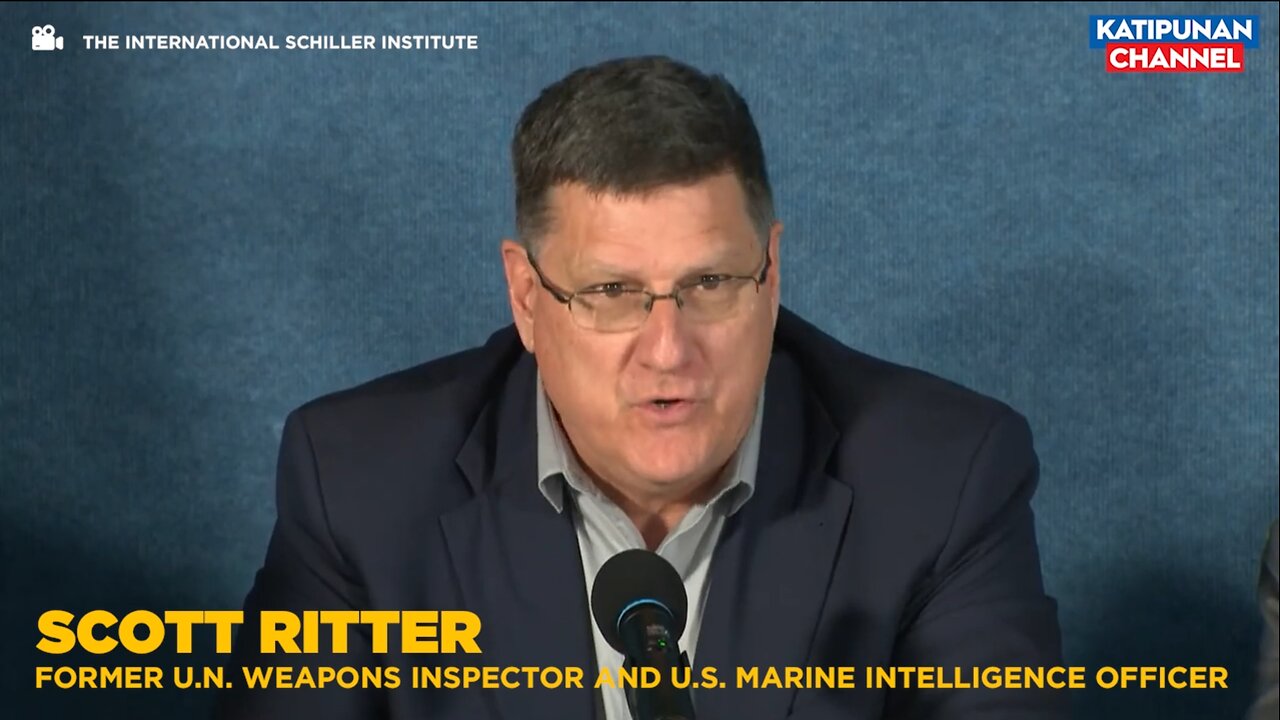 THE INTERNATIONAL SCHILLER INSTITUTE

KATIPUNAN CHANNEL

SCOTT RITTER
FORMER U.N. WEAPONS INSPECTOR AND U.S. MARINE INTELLIGENCE OFFICER